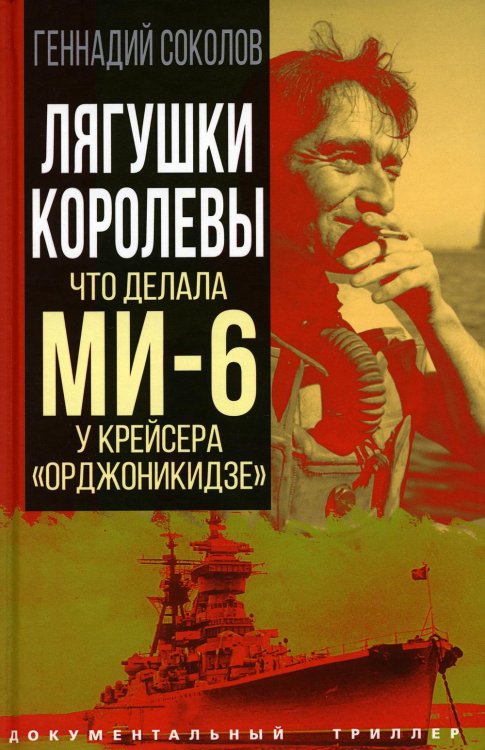 ГЕННАДИЙ СОКОЛОВ

ЛЯГУШКИ КОРОЛЕВЫ

ЧТО ДЕЛАЛА МИ-6 У КРЕЙСЕРА «ОРДЖОНИКИДЗЕ»

ДОКУМЕНТАЛЬНЫЙ ТРИЛЛЕР